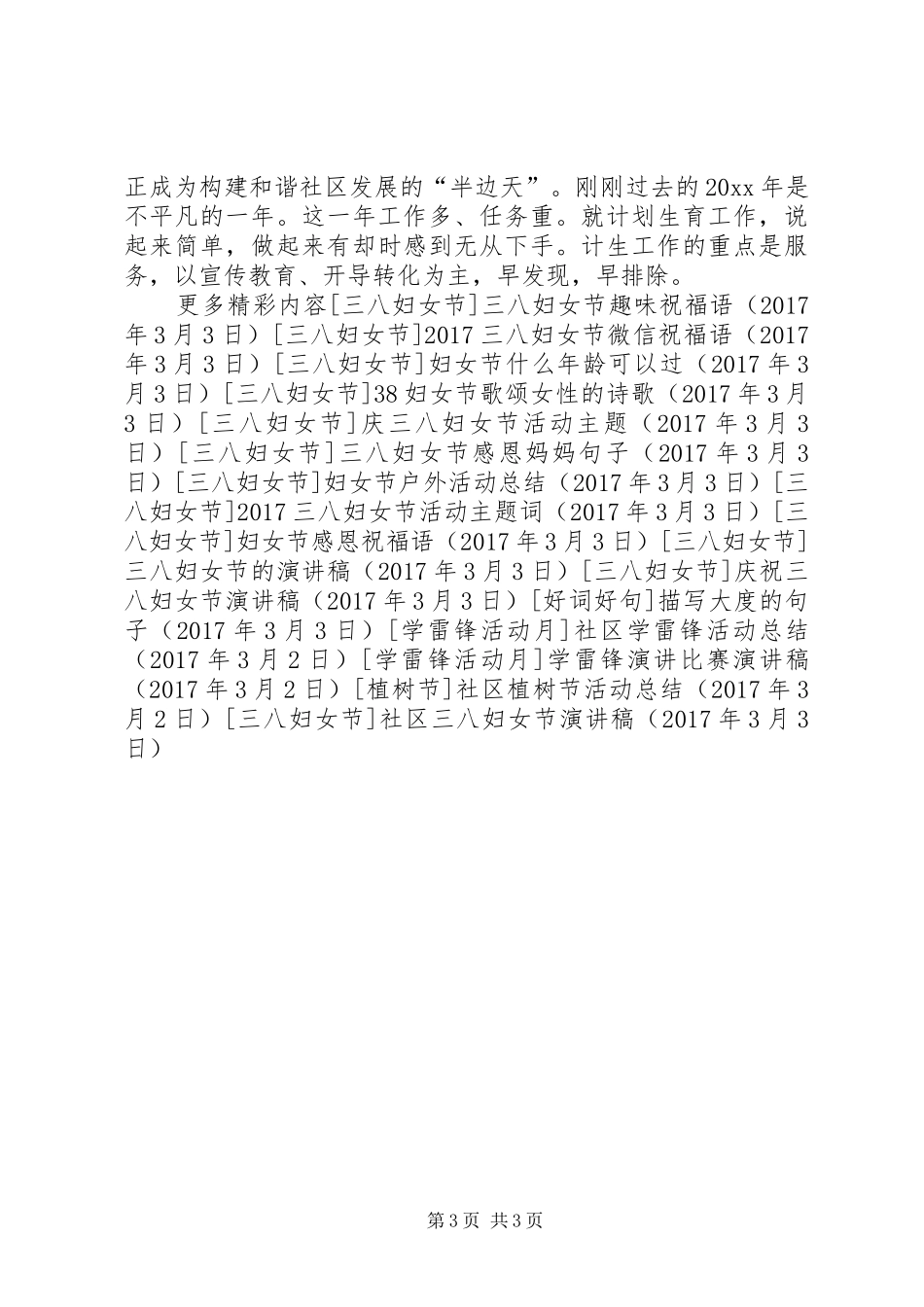 正成为构建和谐社区发展的“半边天”。刚刚过去的20xx年是不平凡的一年。这一年工作多、任务重。就计划生育工作，说起来简单，做起来有却时感到无从下手。计生工作的重点是服务，以宣传教育、开导转化为主，早发现，早排除。

更多精彩内容[三八妇女节]三八妇女节趣味祝福语（2017年3月3日）[三八妇女节]2017三八妇女节微信祝福语（2017年3月3日）[三八妇女节]妇女节什么年龄可以过（2017年3月3日）[三八妇女节]38妇女节歌颂女性的诗歌（2017年3月3日）[三八妇女节]庆三八妇女节活动主题（2017年3月3日）[三八妇女节]三八妇女节感恩妈妈句子（2017年3月3日）[三八妇女节]妇女节户外活动总结（2017年3月3日）[三八妇女节]2017三八妇女节活动主题词（2017年3月3日）[三八妇女节]妇女节感恩祝福语（2017年3月3日）[三八妇女节]三八妇女节的演讲稿（2017年3月3日）[三八妇女节]庆祝三八妇女节演讲稿（2017年3月3日）[好词好句]描写大度的句子（2017年3月3日）[学雷锋活动月]社区学雷锋活动总结（2017年3月2日）[学雷锋活动月]学雷锋演讲比赛演讲稿（2017年3月2日）[植树节]社区植树节活动总结（2017年3月2日）[三八妇女节]社区三八妇女节演讲稿（2017年3月3日）

第3页 共3页